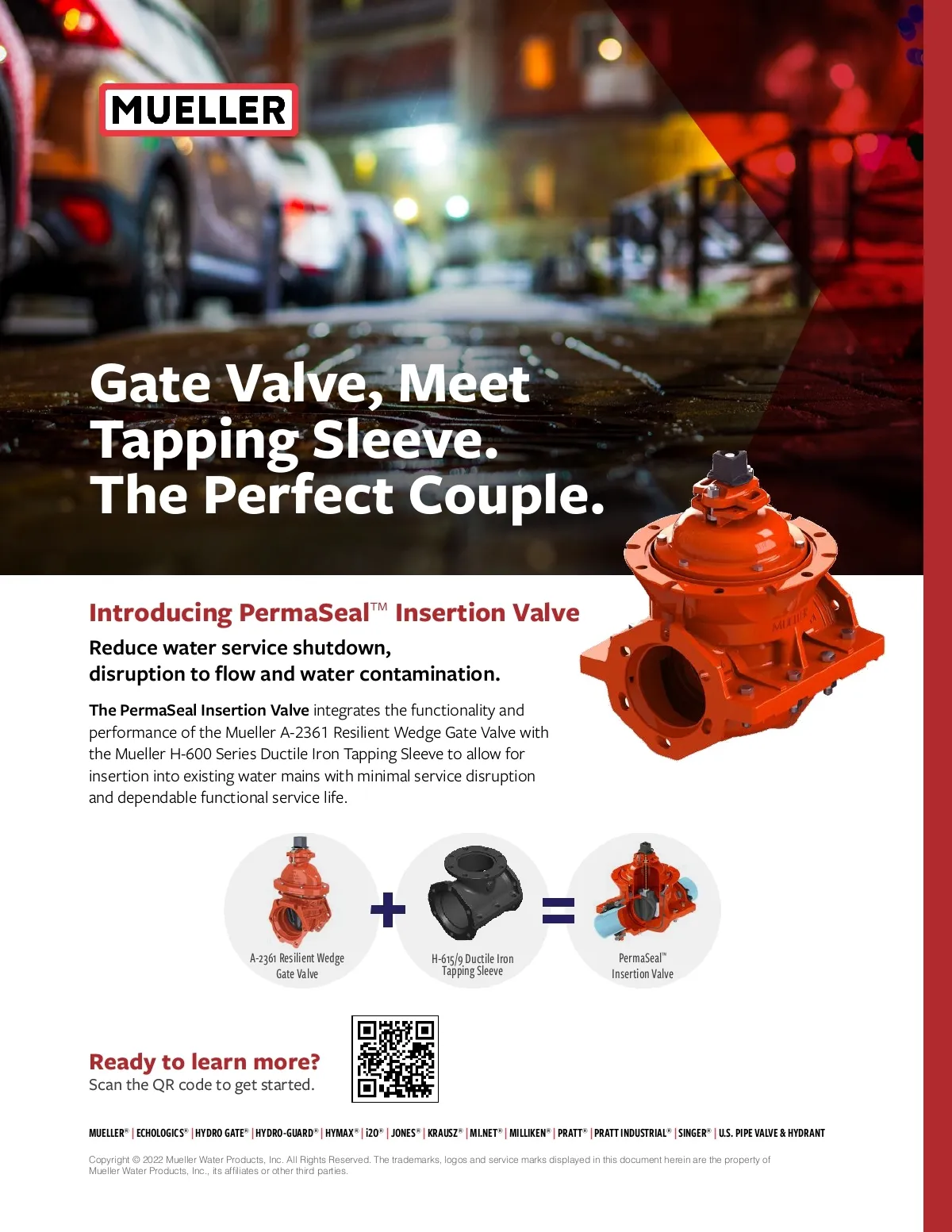 MUELLER

Gate Valve, Meet Tapping Sleeve. The Perfect Couple.

Introducing PermaSeal™ Insertion Valve

Reduce water service shutdown, disruption to flow and water contamination.

The PermaSeal Insertion Valve integrates the functionality and performance of the Mueller A-2361 Resilient Wedge Gate Valve with the Mueller H-600 Series Ductile Iron Tapping Sleeve to allow for insertion into existing water mains with minimal service disruption and dependable functional service life.

A-2361 Resilient Wedge Gate Valve

+

H-615/9 Ductile Iron Tapping Sleeve

=

PermaSeal™ Insertion Valve

Ready to learn more?
Scan the QR code to get started.

MUELLER® | ECHOLOGICS® | HYDRO GATE® | HYDRO-GUARD® | HYMAX® | i2O® | JONES® | KRAUSZ® | MI.NET® | MILLIKEN® | PRATT® | PRATT INDUSTRIAL® | SINGER® | U.S. PIPE VALVE & HYDRANT

Copyright © 2022 Mueller Water Products, Inc. All Rights Reserved. The trademarks, logos and service marks displayed in this document herein are the property of Mueller Water Products, Inc., its affiliates or other third parties.